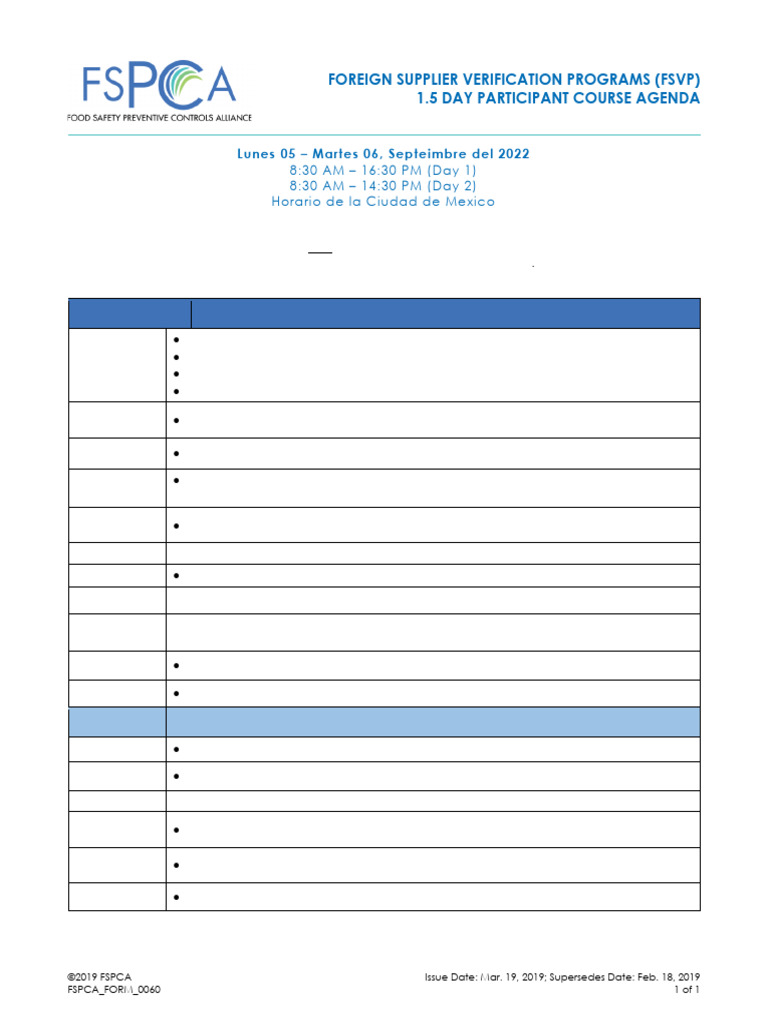 FSPCA
FOOD SAFETY PREVENTIVE CONTROLS ALLIANCE

FOREIGN SUPPLIER VERIFICATION PROGRAMS (FSVP)
1.5 DAY PARTICIPANT COURSE AGENDA

Lunes 05 – Martes 06, Septeimbre del 2022
8:30 AM – 16:30 PM (Day 1)
8:30 AM – 14:30 PM (Day 2)
Horario de la Ciudad de Mexico

©2019 FSPCA
FSPCA_FORM_0060

Issue Date: Mar. 19, 2019; Supersedes Date: Feb. 18, 2019
1 of 1